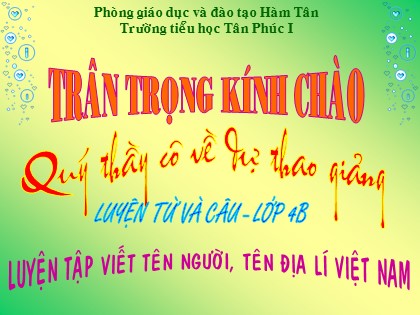 Phòng giáo dục và đào tạo Hàm Tân
Trường tiểu học Tân Phúc I

TRÂN TRỌNG KÍNH CHÀO

Quý thầy cô về dự thao giảng

LUYỆN TỪ VÀ CÂU - LỚP 4B

LUYỆN TẬP VIẾT TÊN NGƯỜI, TÊN ĐỊA LÍ VIỆT NAM